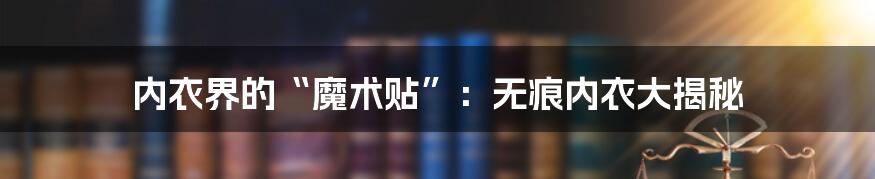 内衣界的“魔术贴”：无痕内衣大揭秘